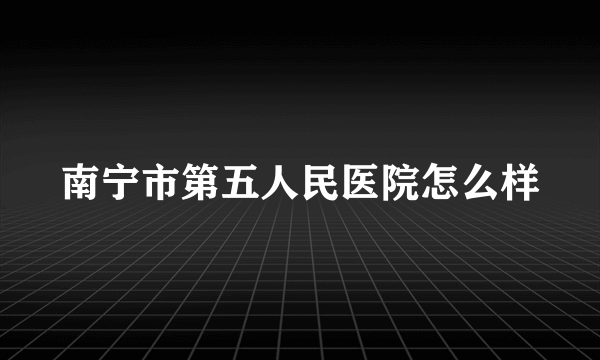 南宁市第五人民医院怎么样